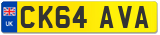 UK
CK64 AVA